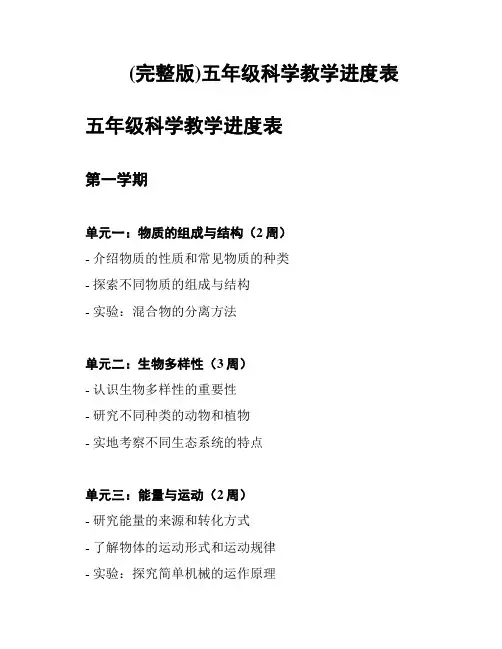 (完整版)五年级科学教学进度表

五年级科学教学进度表

第一学期

单元一：物质的组成与结构（2 周）
- 介绍物质的性质和常见物质的种类
- 探索不同物质的组成与结构
- 实验：混合物的分离方法

单元二：生物多样性（3 周）
- 认识生物多样性的重要性
- 研究不同种类的动物和植物
- 实地考察不同生态系统的特点

单元三：能量与运动（2 周）
- 研究能量的来源和转化方式
- 了解物体的运动形式和运动规律
- 实验：探究简单机械的运作原理